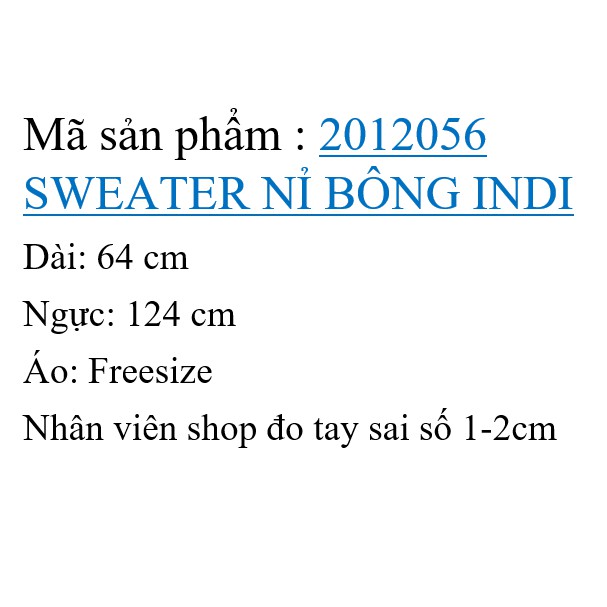 Mã sản phẩm : 2012056
SWEATER NỈ BÔNG INDI

Dài: 64 cm

Ngực: 124 cm

Áo: Freesize

Nhân viên shop đo tay sai số 1-2cm